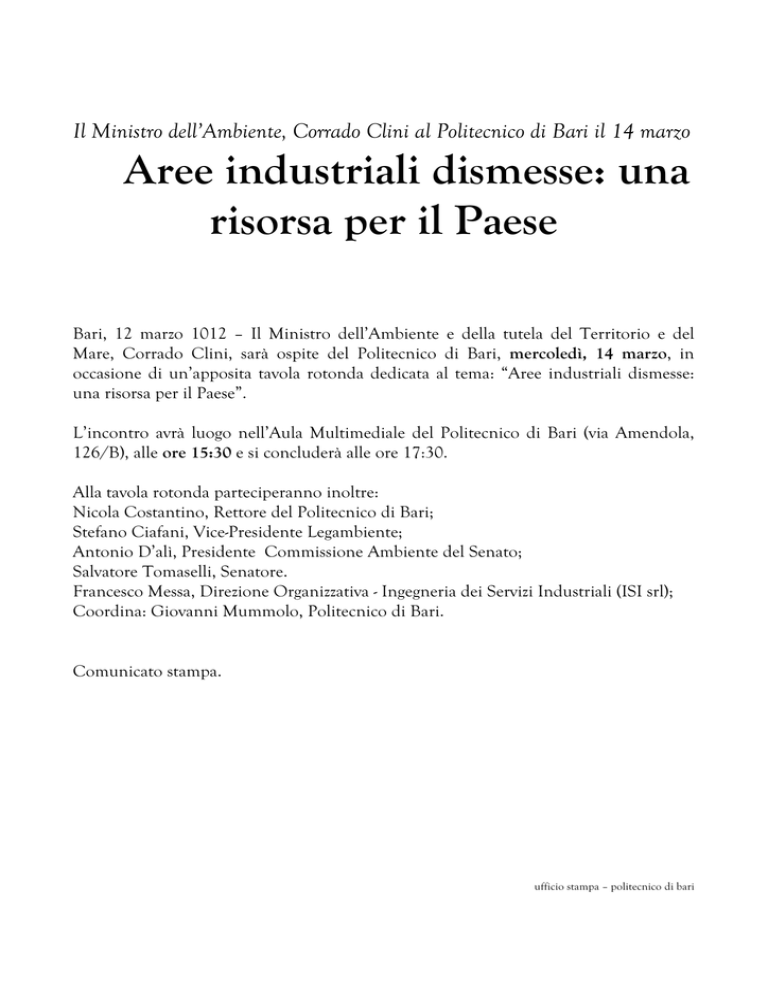 Il Ministro dell'Ambiente, Corrado Clini al Politecnico di Bari il 14 marzo

Aree industriali dismesse: una risorsa per il Paese

Bari, 12 marzo 1012 – Il Ministro dell'Ambiente e della tutela del Territorio e del Mare, Corrado Clini, sarà ospite del Politecnico di Bari, mercoledì, 14 marzo, in occasione di un'apposita tavola rotonda dedicata al tema: "Aree industriali dismesse: una risorsa per il Paese".

L'incontro avrà luogo nell'Aula Multimediale del Politecnico di Bari (via Amendola, 126/B), alle ore 15:30 e si concluderà alle ore 17:30.

Alla tavola rotonda parteciperanno inoltre:
Nicola Costantino, Rettore del Politecnico di Bari;
Stefano Ciafani, Vice-Presidente Legambiente;
Antonio D'alì, Presidente Commissione Ambiente del Senato;
Salvatore Tomaselli, Senatore.
Francesco Messa, Direzione Organizzativa - Ingegneria dei Servizi Industriali (ISI srl);
Coordina: Giovanni Mummolo, Politecnico di Bari.

Comunicato stampa.

ufficio stampa – politecnico di bari